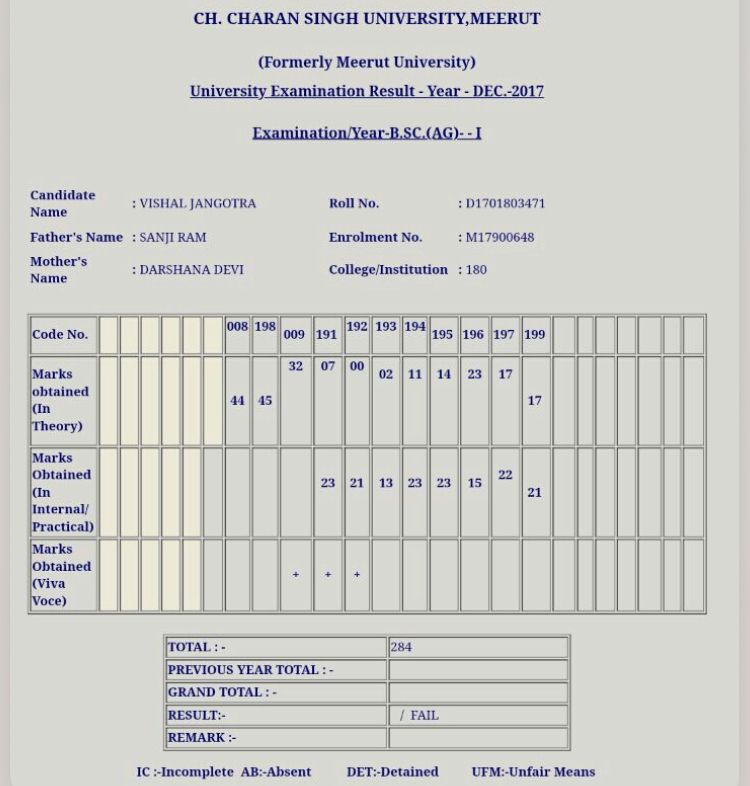 CH. CHARAN SINGH UNIVERSITY,MEERUT

(Formerly Meerut University)

University Examination Result - Year - DEC.-2017

Examination/Year-B.SC.(AG)- - I

Candidate Name : VISHAL JANGOTRA
Roll No. : D1701803471
Father's Name : SANJI RAM
Enrolment No. : M17900648
Mother's Name : DARSHANA DEVI
College/Institution : 180

| Code No. | | | | | | | 008 | 198 | 009 | 191 | 192 | 193 | 194 | 195 | 196 | 197 | 199 | | | | | | | |
|---|---|---|---|---|---|---|---|---|---|---|---|---|---|---|---|---|---|---|---|---|---|---|---|---|
| Marks obtained (In Theory) | | | | | | | 44 | 45 | 32 | 07 | 00 | 02 | 11 | 14 | 23 | 17 | 17 | | | | | | | |
| Marks Obtained (In Internal/ Practical) | | | | | | | | | | 23 | 21 | 13 | 23 | 23 | 15 | 22 | 21 | | | | | | | |
| Marks Obtained (Viva Voce) | | | | | | | | | + | + | + | | | | | | | | | | | | | |

| TOTAL : - | 284 |
|---|---|
| PREVIOUS YEAR TOTAL : - | |
| GRAND TOTAL : - | |
| RESULT:- | / FAIL |
| REMARK :- | |

IC :-Incomplete AB:-Absent DET:-Detained UFM:-Unfair Means